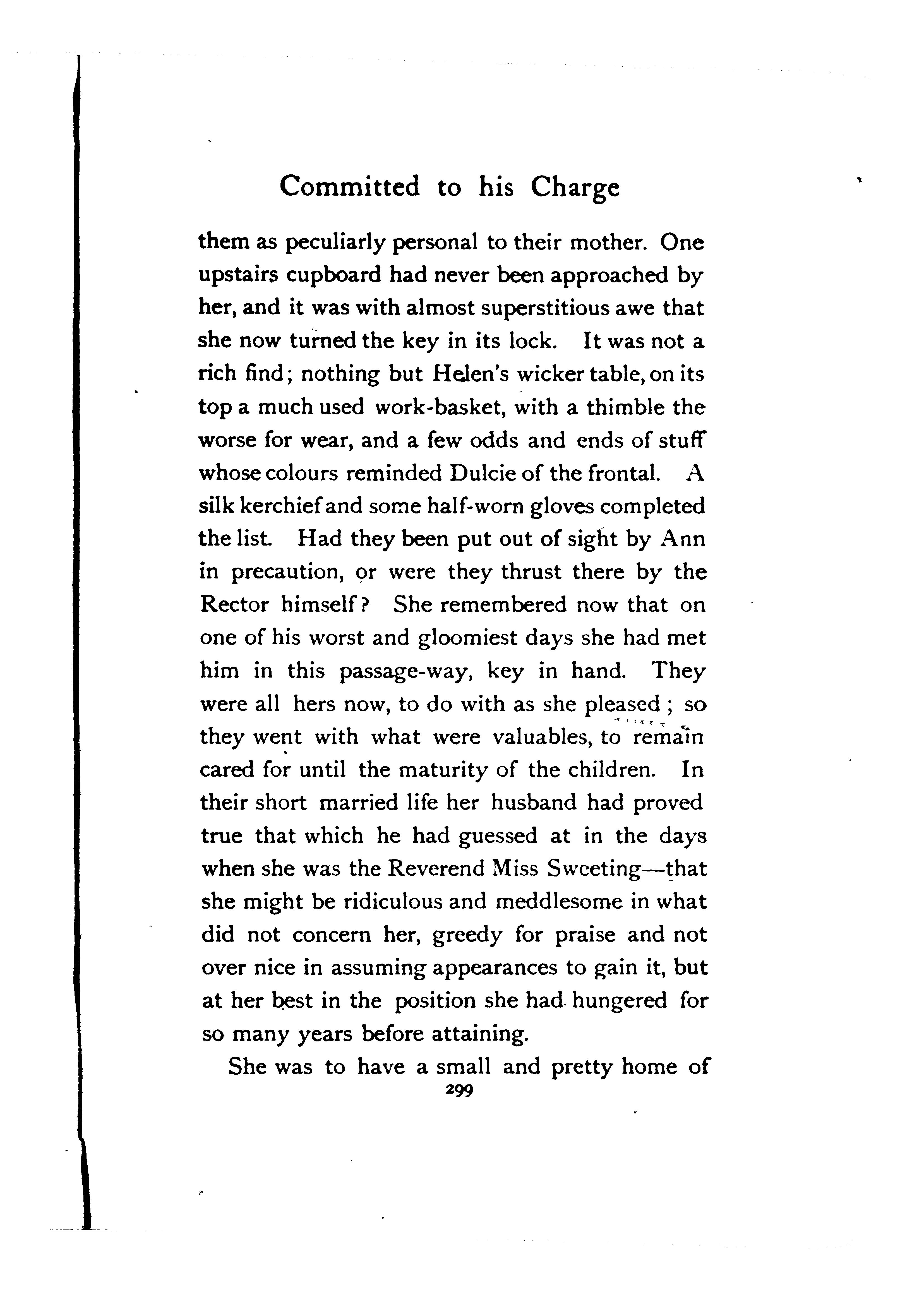 Committed to his Charge

them as peculiarly personal to their mother. One upstairs cupboard had never been approached by her, and it was with almost superstitious awe that she now turned the key in its lock. It was not a rich find; nothing but Helen's wicker table, on its top a much used work-basket, with a thimble the worse for wear, and a few odds and ends of stuff whose colours reminded Dulcie of the frontal. A silk kerchief and some half-worn gloves completed the list. Had they been put out of sight by Ann in precaution, or were they thrust there by the Rector himself? She remembered now that on one of his worst and gloomiest days she had met him in this passage-way, key in hand. They were all hers now, to do with as she pleased; so they went with what were valuables, to remain cared for until the maturity of the children. In their short married life her husband had proved true that which he had guessed at in the days when she was the Reverend Miss Sweeting—that she might be ridiculous and meddlesome in what did not concern her, greedy for praise and not over nice in assuming appearances to gain it, but at her best in the position she had hungered for so many years before attaining.

She was to have a small and pretty home of

299